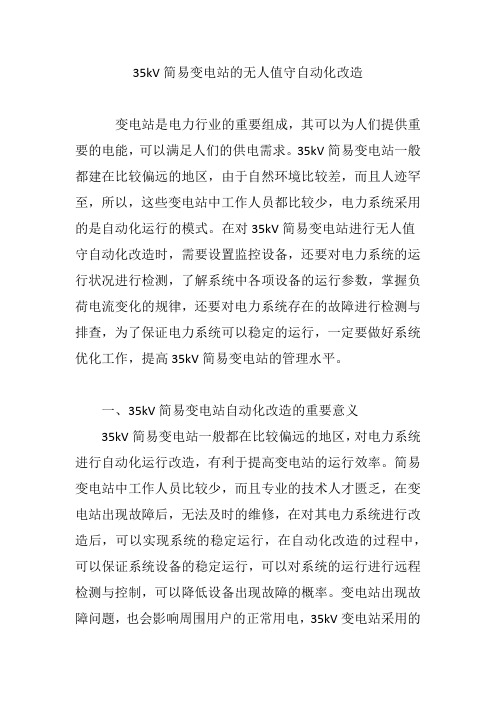 35kV 简易变电站的无人值守自动化改造

变电站是电力行业的重要组成，其可以为人们提供重要的电能，可以满足人们的供电需求。35kV 简易变电站一般都建在比较偏远的地区，由于自然环境比较差，而且人迹罕至，所以，这些变电站中工作人员都比较少，电力系统采用的是自动化运行的模式。在对 35kV 简易变电站进行无人值守自动化改造时，需要设置监控设备，还要对电力系统的运行状况进行检测，了解系统中各项设备的运行参数，掌握负荷电流变化的规律，还要对电力系统存在的故障进行检测与排查，为了保证电力系统可以稳定的运行，一定要做好系统优化工作，提高 35kV 简易变电站的管理水平。

一、35kV 简易变电站自动化改造的重要意义

35kV 简易变电站一般都在比较偏远的地区，对电力系统进行自动化运行改造，有利于提高变电站的运行效率。简易变电站中工作人员比较少，而且专业的技术人才匮乏，在变电站出现故障后，无法及时的维修，在对其电力系统进行改造后，可以实现系统的稳定运行，在自动化改造的过程中，可以保证系统设备的稳定运行，可以对系统的运行进行远程检测与控制，可以降低设备出现故障的概率。变电站出现故障问题，也会影响周围用户的正常用电，35kV 变电站采用的